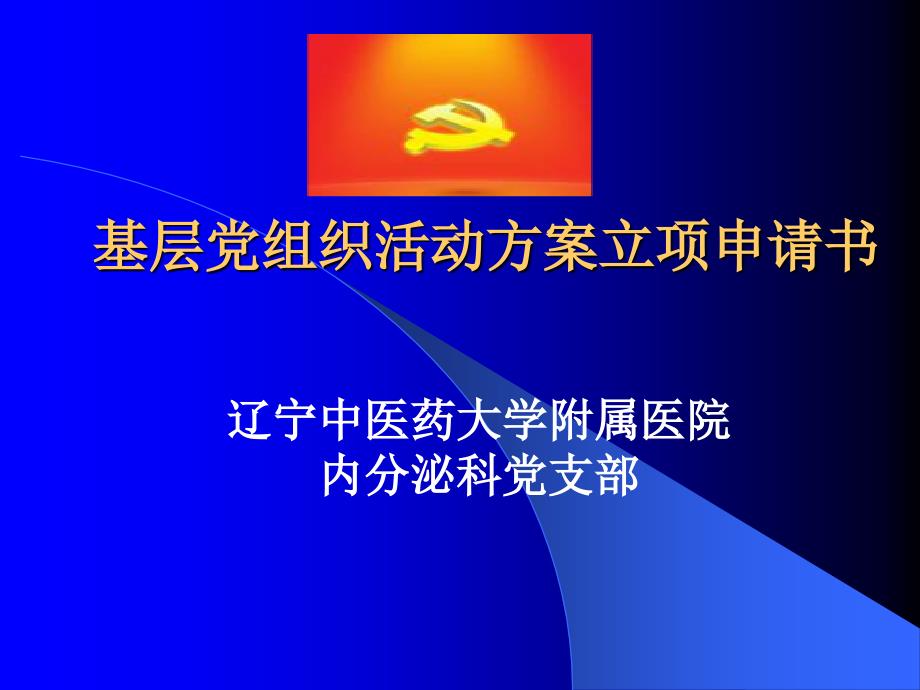 基层党组织活动方案立项申请书

辽宁中医药大学附属医院
内分泌科党支部